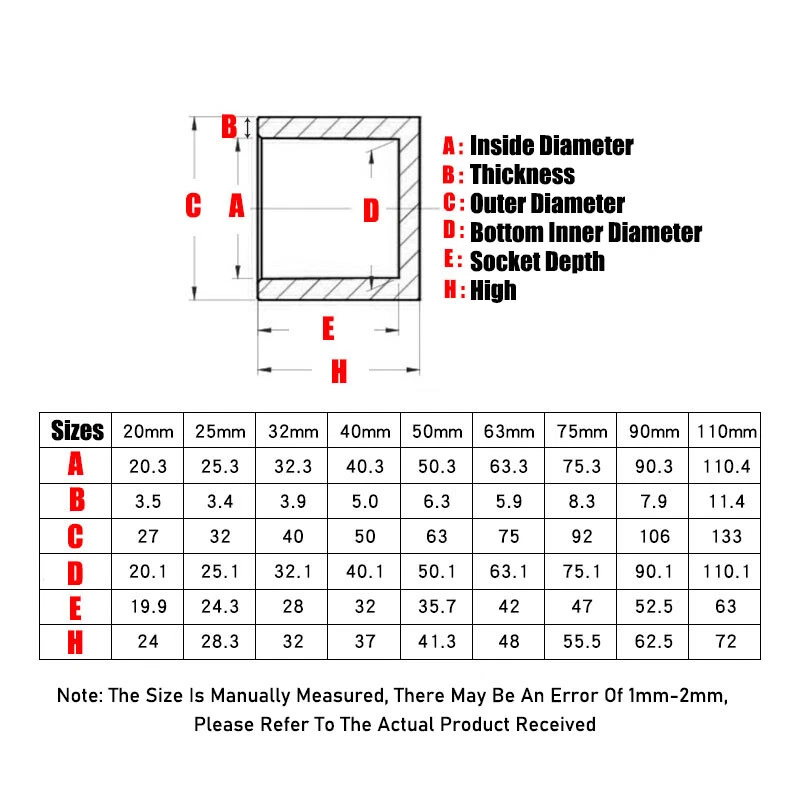 B
C
A
D
E
H

A : Inside Diameter
B : Thickness
C : Outer Diameter
D : Bottom Inner Diameter
E : Socket Depth
H : High

| Sizes | 20mm | 25mm | 32mm | 40mm | 50mm | 63mm | 75mm | 90mm | 110mm |
|---|---|---|---|---|---|---|---|---|---|
| A | 20.3 | 25.3 | 32.3 | 40.3 | 50.3 | 63.3 | 75.3 | 90.3 | 110.4 |
| B | 3.5 | 3.4 | 3.9 | 5.0 | 6.3 | 5.9 | 8.3 | 7.9 | 11.4 |
| C | 27 | 32 | 40 | 50 | 63 | 75 | 92 | 106 | 133 |
| D | 20.1 | 25.1 | 32.1 | 40.1 | 50.1 | 63.1 | 75.1 | 90.1 | 110.1 |
| E | 19.9 | 24.3 | 28 | 32 | 35.7 | 42 | 47 | 52.5 | 63 |
| H | 24 | 28.3 | 32 | 37 | 41.3 | 48 | 55.5 | 62.5 | 72 |

Note: The Size Is Manually Measured, There May Be An Error Of 1mm-2mm, Please Refer To The Actual Product Received